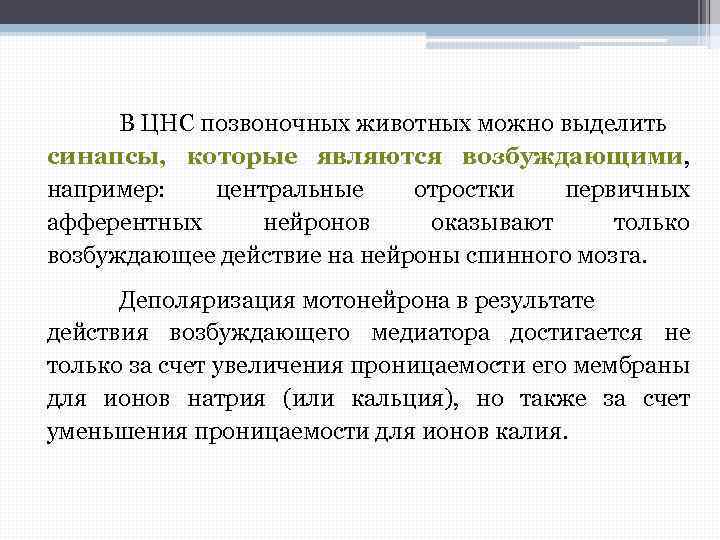 В ЦНС позвоночных животных можно выделить синапсы, которые являются возбуждающими, например: центральные отростки первичных афферентных нейронов оказывают только возбуждающее действие на нейроны спинного мозга.

Деполяризация мотонейрона в результате действия возбуждающего медиатора достигается не только за счет увеличения проницаемости его мембраны для ионов натрия (или кальция), но также за счет уменьшения проницаемости для ионов калия.